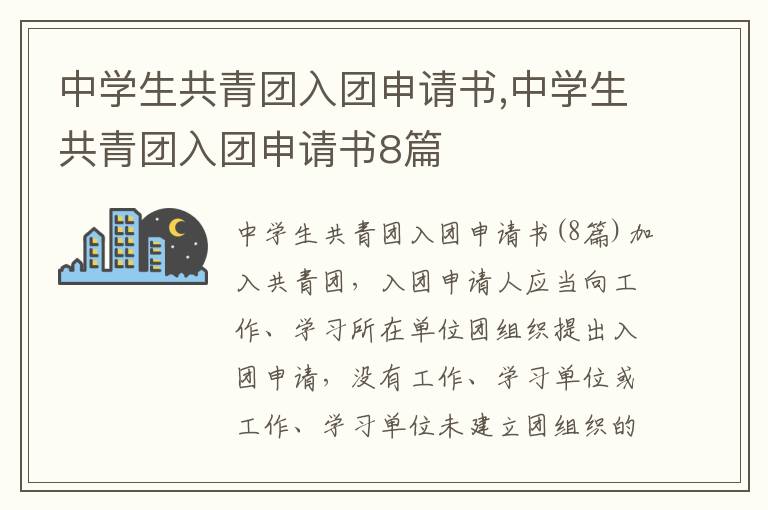 中学生共青团入团申请书,中学生共青团入团申请书8篇

中学生共青团入团申请书(8篇) 加入共青团，入团申请人应当向工作、学习所在单位团组织提出入团申请，没有工作、学习单位或工作、学习单位未建立团组织的